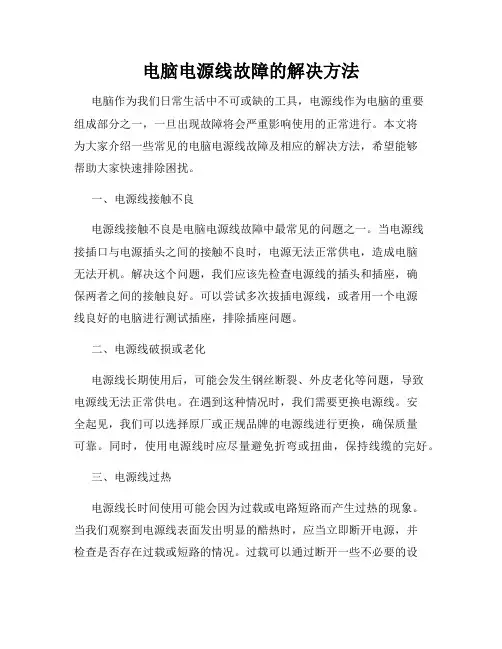 电脑电源线故障的解决方法

电脑作为我们日常生活中不可或缺的工具，电源线作为电脑的重要组成部分之一，一旦出现故障将会严重影响使用的正常进行。本文将为大家介绍一些常见的电脑电源线故障及相应的解决方法，希望能够帮助大家快速排除困扰。

一、电源线接触不良

电源线接触不良是电脑电源线故障中最常见的问题之一。当电源线接插口与电源插头之间的接触不良时，电源无法正常供电，造成电脑无法开机。解决这个问题，我们应该先检查电源线的插头和插座，确保两者之间的接触良好。可以尝试多次拔插电源线，或者用一个电源线良好的电脑进行测试插座，排除插座问题。

二、电源线破损或老化

电源线长期使用后，可能会发生钢丝断裂、外皮老化等问题，导致电源线无法正常供电。在遇到这种情况时，我们需要更换电源线。安全起见，我们可以选择原厂或正规品牌的电源线进行更换，确保质量可靠。同时，使用电源线时应尽量避免折弯或扭曲，保持线缆的完好。

三、电源线过热

电源线长时间使用可能会因为过载或电路短路而产生过热的现象。当我们观察到电源线表面发出明显的酷热时，应当立即断开电源，并检查是否存在过载或短路的情况。过载可以通过断开一些不必要的设